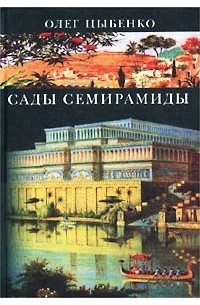 ОЛЕГ ЦЫБЕНКО

САДЫ СЕМИРАМИДЫ